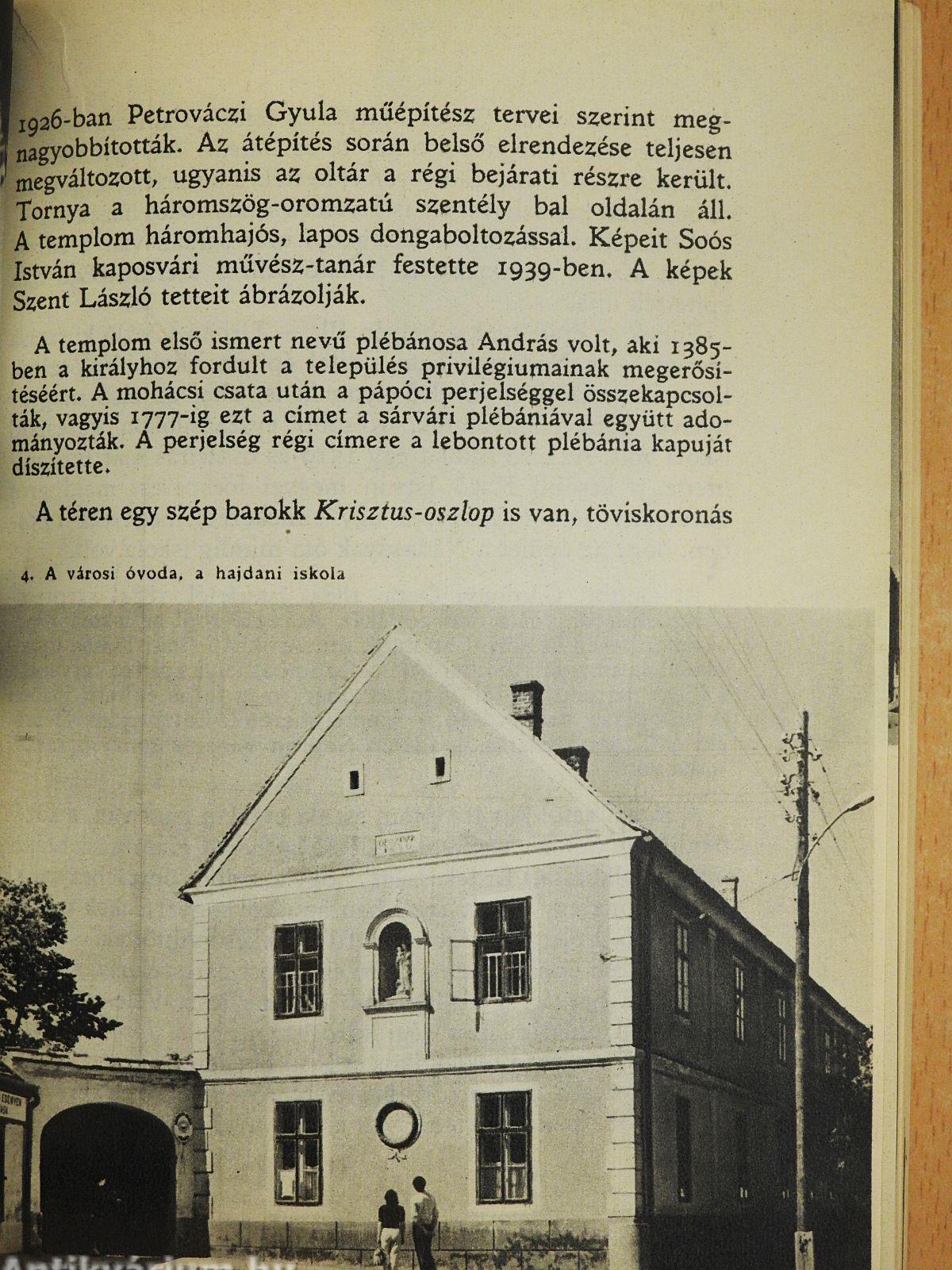 1926-ban Petrováczi Gyula műépítész tervei szerint megnagyobbították. Az átépítés során belső elrendezése teljesen megváltozott, ugyanis az oltár a régi bejárati részre került. Tornya a háromszög-oromzatú szentély bal oldalán áll. A templom háromhajós, lapos dongaboltozással. Képeit Soós István kaposvári művész-tanár festette 1939-ben. A képek Szent László tetteit ábrázolják.

A templom első ismert nevű plébánosa András volt, aki 1385-ben a királyhoz fordult a település privilégiumainak megerősítéséért. A mohácsi csata után a pápóci perjelséggel összekapcsolták, vagyis 1777-ig ezt a címet a sárvári plébániával együtt adományozták. A perjelség régi címere a lebontott plébánia kapuját díszítette.

A téren egy szép barokk Krisztus-oszlop is van, töviskoronás

4. A városi óvoda, a hajdani iskola

Antikvárium.hu